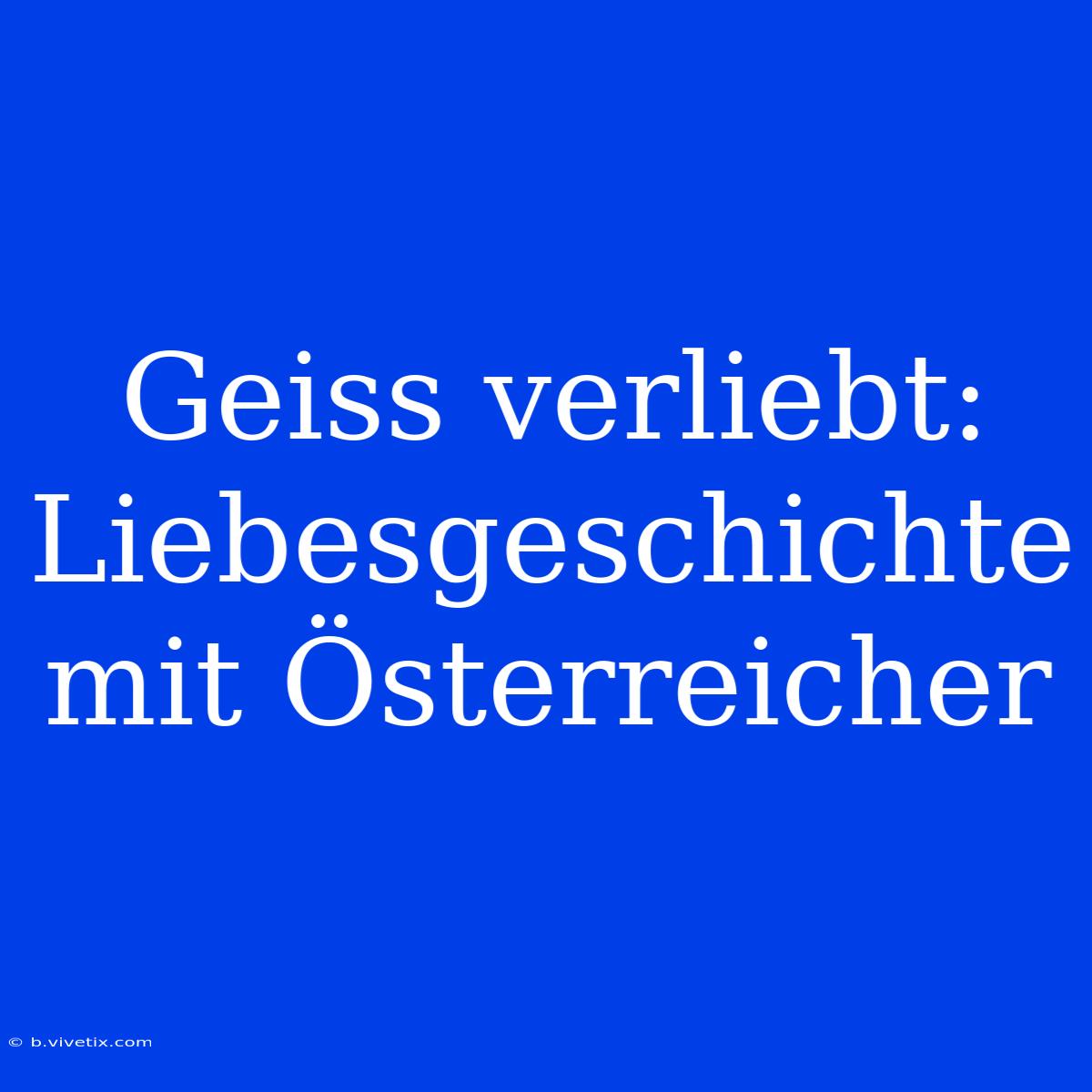 Geiss verliebt: Liebesgeschichte mit Österreicher

© b.vivetix.com